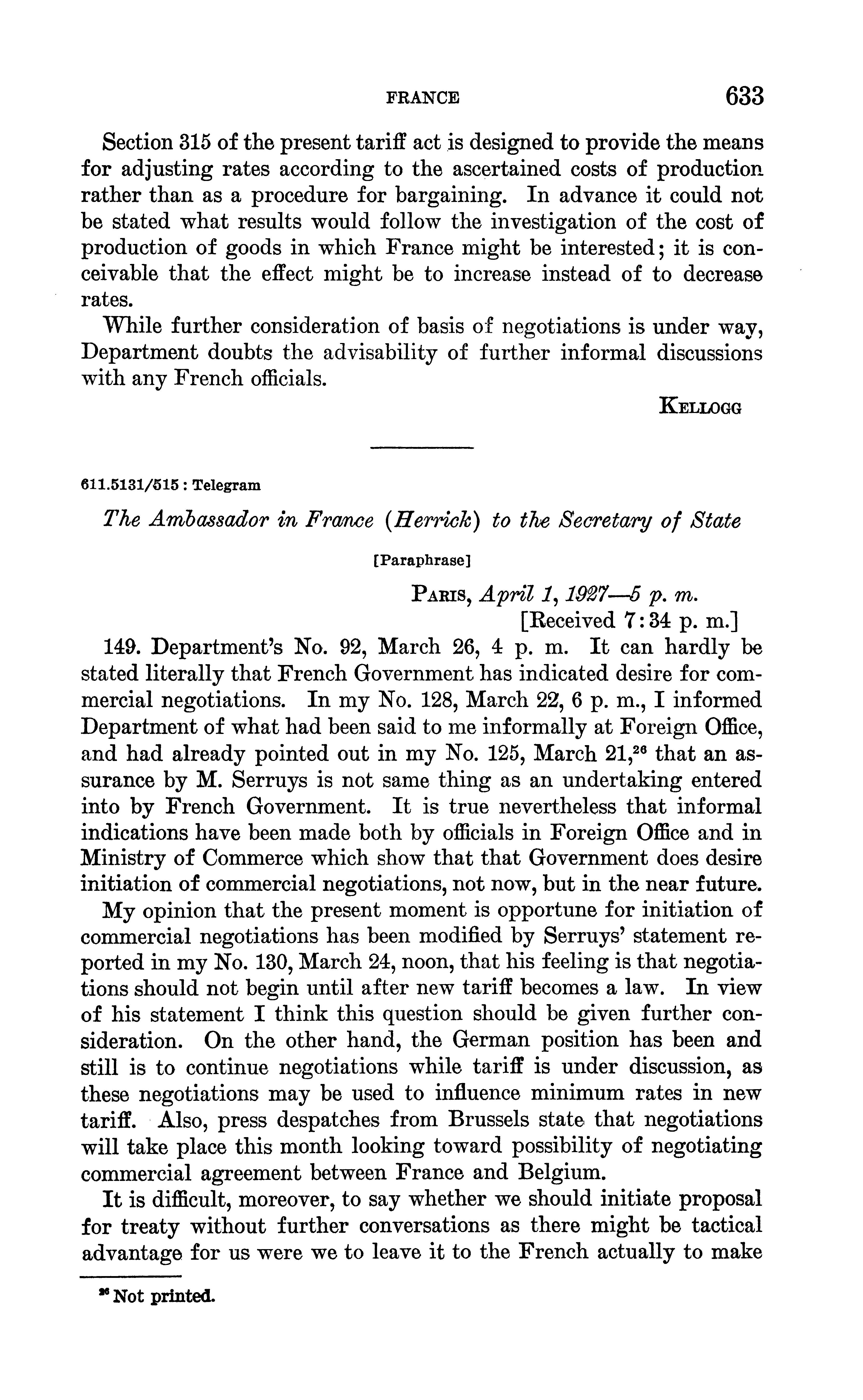 FRANCE 633

Section 315 of the present tariff act is designed to provide the means for adjusting rates according to the ascertained costs of production rather than as a procedure for bargaining. In advance it could not be stated what results would follow the investigation of the cost of production of goods in which France might be interested; it is conceivable that the effect might be to increase instead of to decrease rates.

While further consideration of basis of negotiations is under way, Department doubts the advisability of further informal discussions with any French officials.

KELLOGG

611.5131/515 : Telegram

The Ambassador in France (Herrick) to the Secretary of State

[Paraphrase]

PARIS, April 1, 1927—5 p. m.
[Received 7:34 p. m.]

149. Department's No. 92, March 26, 4 p. m. It can hardly be stated literally that French Government has indicated desire for commercial negotiations. In my No. 128, March 22, 6 p. m., I informed Department of what had been said to me informally at Foreign Office, and had already pointed out in my No. 125, March 21,$^{26}$ that an assurance by M. Serruys is not same thing as an undertaking entered into by French Government. It is true nevertheless that informal indications have been made both by officials in Foreign Office and in Ministry of Commerce which show that that Government does desire initiation of commercial negotiations, not now, but in the near future.

My opinion that the present moment is opportune for initiation of commercial negotiations has been modified by Serruys' statement reported in my No. 130, March 24, noon, that his feeling is that negotiations should not begin until after new tariff becomes a law. In view of his statement I think this question should be given further consideration. On the other hand, the German position has been and still is to continue negotiations while tariff is under discussion, as these negotiations may be used to influence minimum rates in new tariff. Also, press despatches from Brussels state that negotiations will take place this month looking toward possibility of negotiating commercial agreement between France and Belgium.

It is difficult, moreover, to say whether we should initiate proposal for treaty without further conversations as there might be tactical advantage for us were we to leave it to the French actually to make

$^{26}$ Not printed.